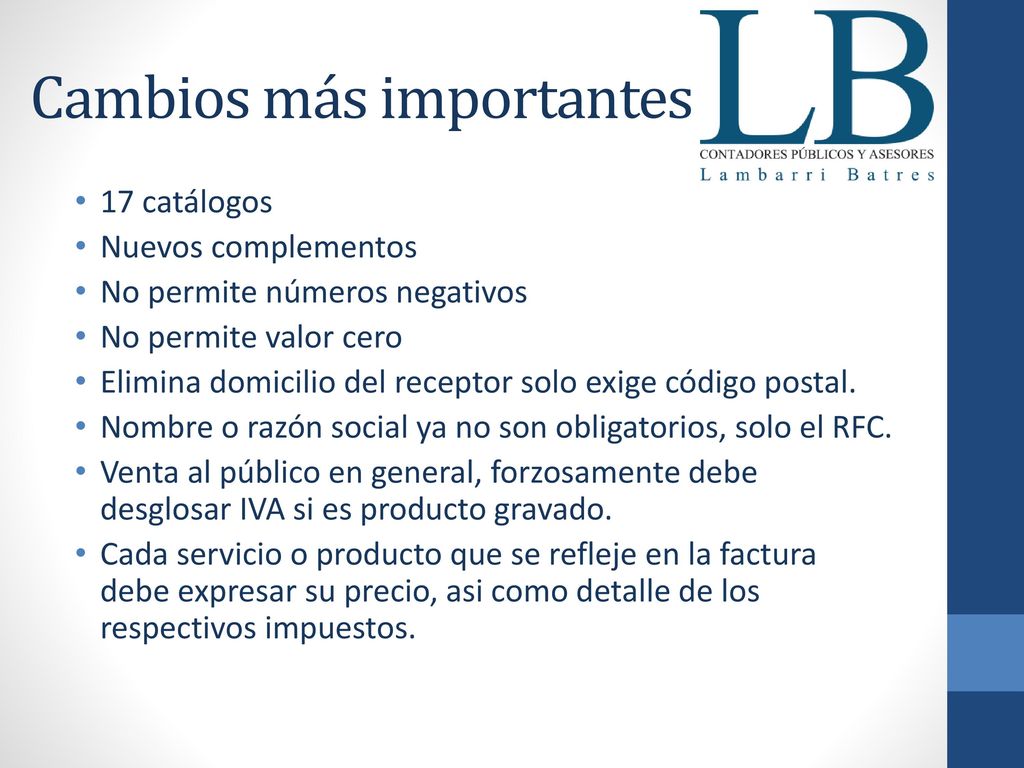 Cambios más importantes

LB
CONTADORES PÚBLICOS Y ASESORES
Lambarri Batres

• 17 catálogos
• Nuevos complementos
• No permite números negativos
• No permite valor cero
• Elimina domicilio del receptor solo exige código postal.
• Nombre o razón social ya no son obligatorios, solo el RFC.
• Venta al público en general, forzosamente debe desglosar IVA si es producto gravado.
• Cada servicio o producto que se refleje en la factura debe expresar su precio, asi como detalle de los respectivos impuestos.